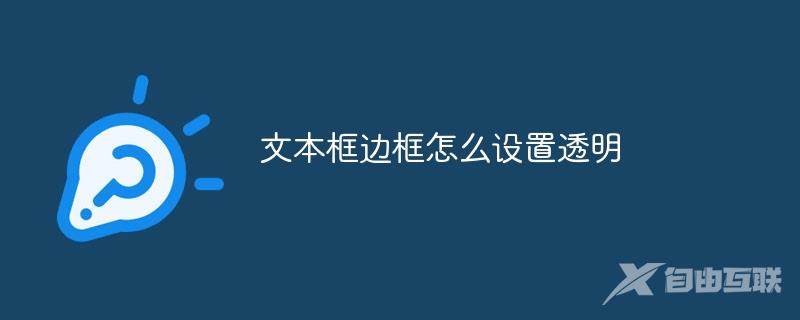 文本框边框怎么设置透明

自由互联